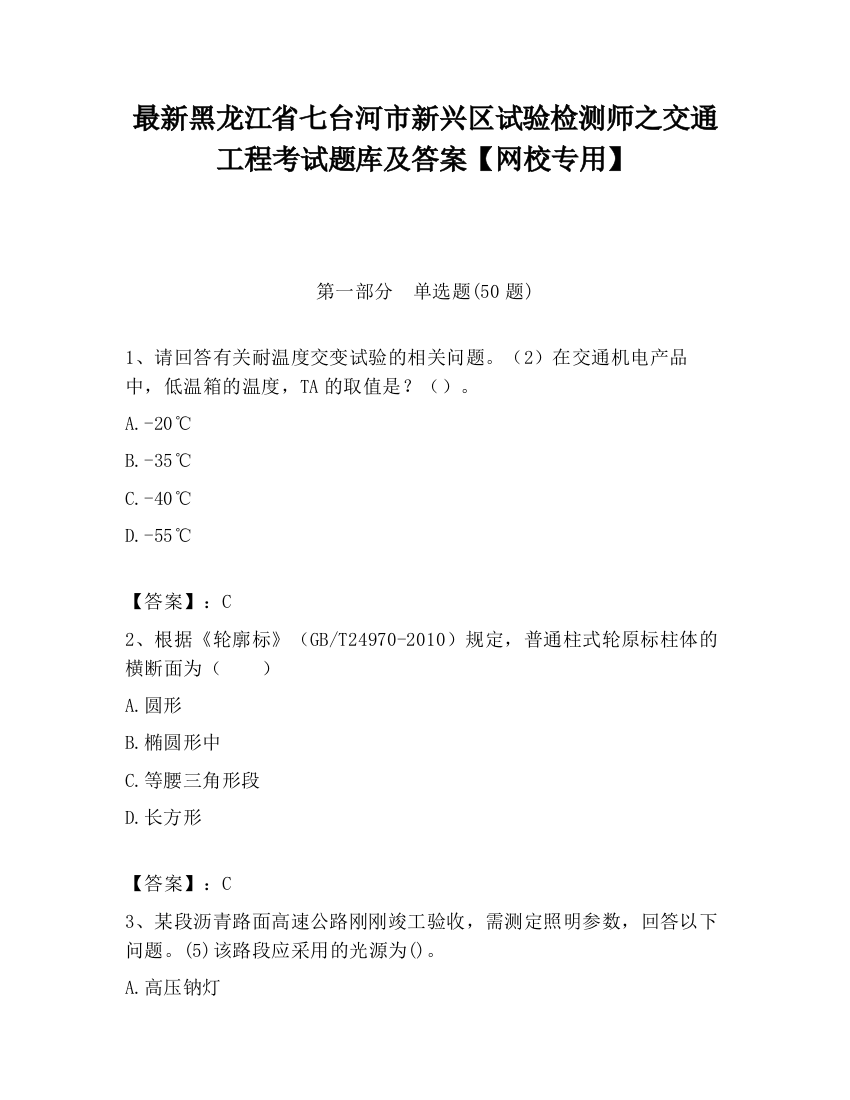 最新黑龙江省七台河市新兴区试验检测师之交通工程考试题库及答案【网校专用】

第一部分　单选题(50 题)

1、请回答有关耐温度交变试验的相关问题。（2）在交通机电产品中，低温箱的温度，TA 的取值是？（）。

A.-20℃

B.-35℃

C.-40℃

D.-55℃

【答案】：C

2、根据《轮廓标》（GB/T24970-2010）规定，普通柱式轮原标柱体的横断面为（　　）

A.圆形

B.椭圆形中

C.等腰三角形段

D.长方形

【答案】：C

3、某段沥青路面高速公路刚刚竣工验收，需测定照明参数，回答以下问题。(5)该路段应采用的光源为()。

A.高压钠灯